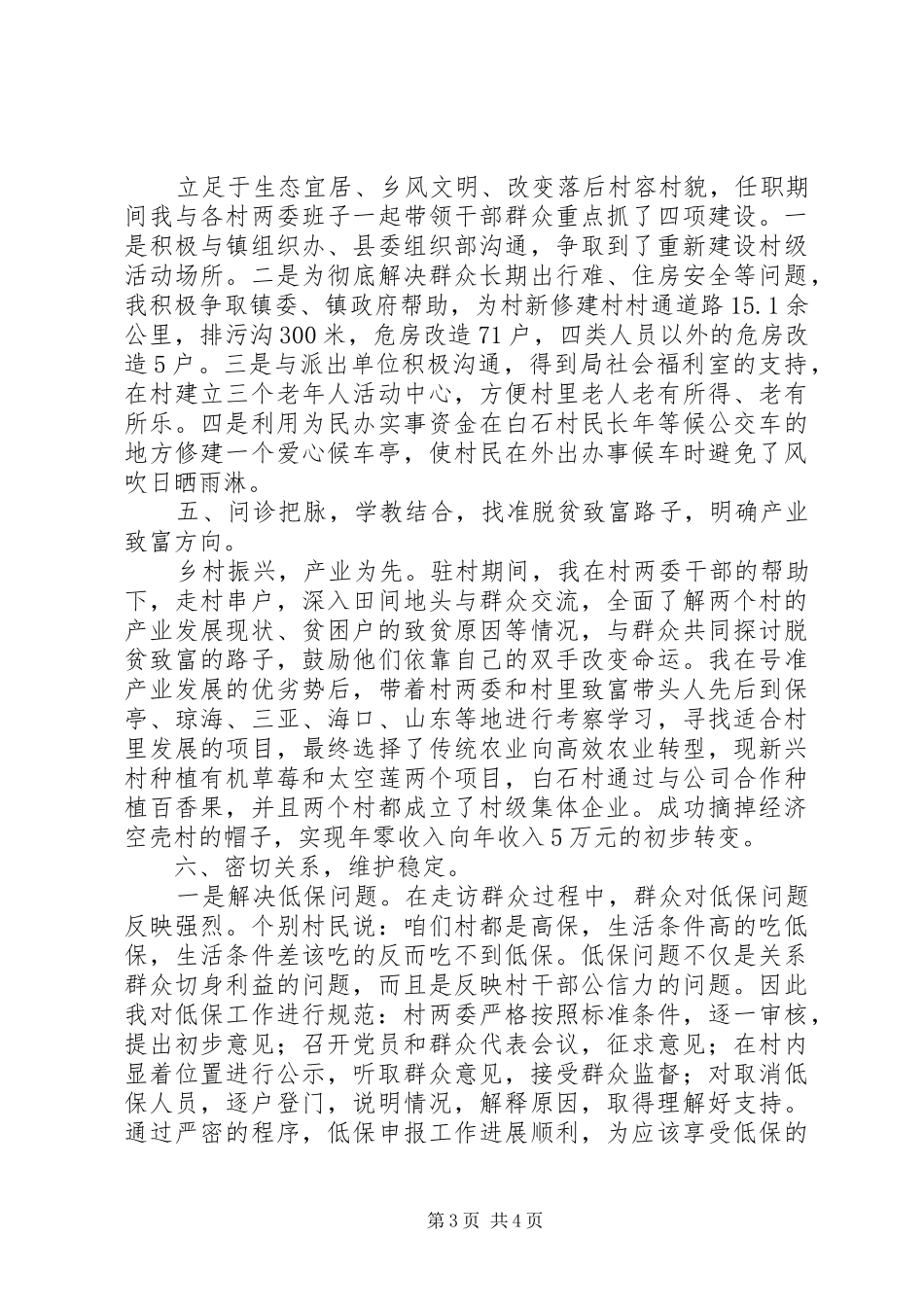 立足于生态宜居、乡风文明、改变落后村容村貌，任职期间我与各村两委班子一起带领干部群众重点抓了四项建设。一是积极与镇组织办、县委组织部沟通，争取到了重新建设村级活动场所。二是为彻底解决群众长期出行难、住房安全等问题，我积极争取镇委、镇政府帮助，为村新修建村村通道路15.1余公里，排污沟300米，危房改造71户，四类人员以外的危房改造5户。三是与派出单位积极沟通，得到局社会福利室的支持，在村建立三个老年人活动中心，方便村里老人老有所得、老有所乐。四是利用为民办实事资金在白石村民长年等候公交车的地方修建一个爱心候车亭，使村民在外出办事候车时避免了风吹日晒雨淋。

五、问诊把脉，学教结合，找准脱贫致富路子，明确产业致富方向。

乡村振兴，产业为先。驻村期间，我在村两委干部的帮助下，走村串户，深入田间地头与群众交流，全面了解两个村的产业发展现状、贫困户的致贫原因等情况，与群众共同探讨脱贫致富的路子，鼓励他们依靠自己的双手改变命运。我在号准产业发展的优劣势后，带着村两委和村里致富带头人先后到保亭、琼海、三亚、海口、山东等地进行考察学习，寻找适合村里发展的项目，最终选择了传统农业向高效农业转型，现新兴村种植有机草莓和太空莲两个项目，白石村通过与公司合作种植百香果，并且两个村都成立了村级集体企业。成功摘掉经济空壳村的帽子，实现年零收入向年收入5万元的初步转变。

六、密切关系，维护稳定。

一是解决低保问题。在走访群众过程中，群众对低保问题反映强烈。个别村民说：咱们村都是高保，生活条件高的吃低保，生活条件差该吃的反而吃不到低保。低保问题不仅是关系群众切身利益的问题，而且是反映村干部公信力的问题。因此我对低保工作进行规范：村两委严格按照标准条件，逐一审核，提出初步意见；召开党员和群众代表会议，征求意见；在村内显着位置进行公示，听取群众意见，接受群众监督；对取消低保人员，逐户登门，说明情况，解释原因，取得理解好支持。通过严密的程序，低保申报工作进展顺利，为应该享受低保的

第3页 共4页